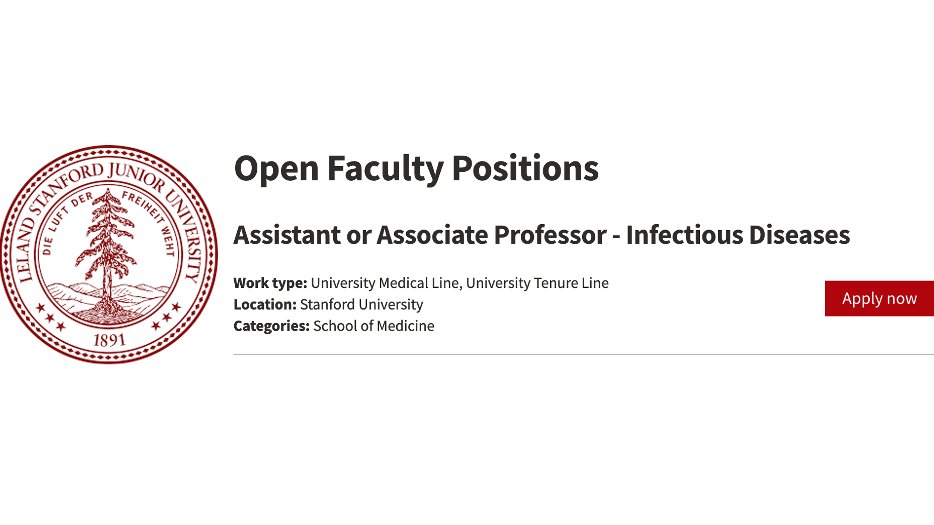 LELAND STANFORD JUNIOR UNIVERSITY
DIE LUFT DER FREIHEIT WEHT
1891

Open Faculty Positions

Assistant or Associate Professor - Infectious Diseases

Work type: University Medical Line, University Tenure Line
Location: Stanford University
Categories: School of Medicine

Apply now